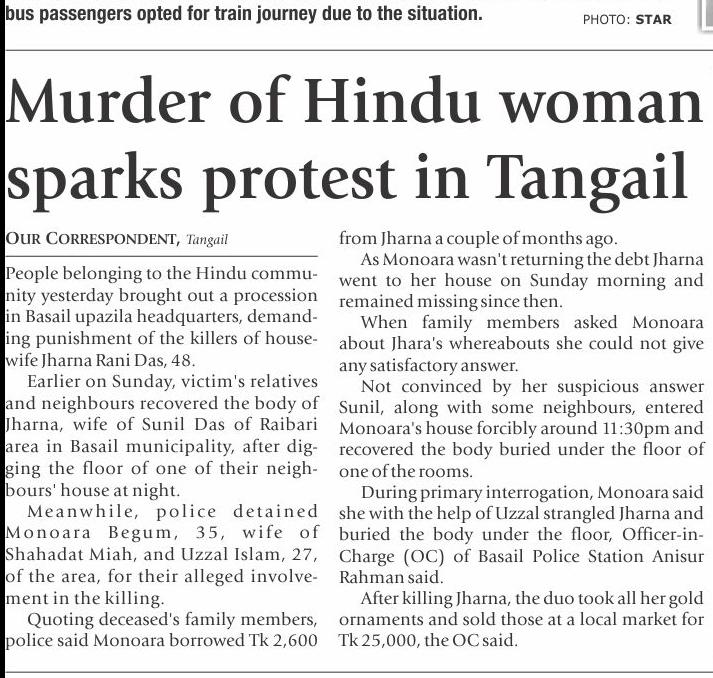 bus passengers opted for train journey due to the situation.

PHOTO: STAR

Murder of Hindu woman sparks protest in Tangail

OUR CORRESPONDENT, Tangail

People belonging to the Hindu community yesterday brought out a procession in Basail upazila headquarters, demanding punishment of the killers of housewife Jharna Rani Das, 48.

Earlier on Sunday, victim's relatives and neighbours recovered the body of Jharna, wife of Sunil Das of Raibari area in Basail municipality, after digging the floor of one of their neighbours' house at night.

Meanwhile, police detained Monoara Begum, 35, wife of Shahadat Miah, and Uzzal Islam, 27, of the area, for their alleged involvement in the killing.

Quoting deceased's family members, police said Monoara borrowed Tk 2,600 from Jharna a couple of months ago.

As Monoara wasn't returning the debt Jharna went to her house on Sunday morning and remained missing since then.

When family members asked Monoara about Jhara's whereabouts she could not give any satisfactory answer.

Not convinced by her suspicious answer Sunil, along with some neighbours, entered Monoara's house forcibly around 11:30pm and recovered the body buried under the floor of one of the rooms.

During primary interrogation, Monoara said she with the help of Uzzal strangled Jharna and buried the body under the floor, Officer-in-Charge (OC) of Basail Police Station Anisur Rahman said.

After killing Jharna, the duo took all her gold ornaments and sold those at a local market for Tk 25,000, the OC said.